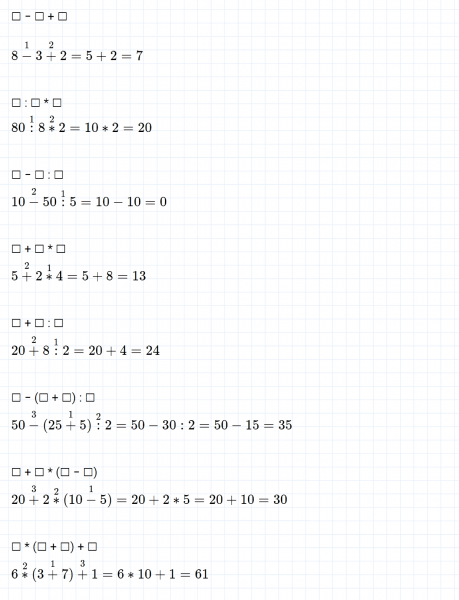 ☐ - ☐ + ☐

$8 \overset{1}{-} 3 \overset{2}{+} 2 = 5 + 2 = 7$

☐ : ☐ * ☐

$80 \overset{1}{:} 8 \overset{2}{*} 2 = 10 * 2 = 20$

☐ - ☐ : ☐

$10 \overset{2}{-} 50 \overset{1}{:} 5 = 10 - 10 = 0$

☐ + ☐ * ☐

$5 \overset{2}{+} 2 \overset{1}{*} 4 = 5 + 8 = 13$

☐ + ☐ : ☐

$20 \overset{2}{+} 8 \overset{1}{:} 2 = 20 + 4 = 24$

☐ - (☐ + ☐) : ☐

$50 \overset{3}{-} (25 \overset{1}{+} 5) \overset{2}{:} 2 = 50 - 30 : 2 = 50 - 15 = 35$

☐ + ☐ * (☐ - ☐)

$20 \overset{3}{+} 2 \overset{2}{*} (10 \overset{1}{-} 5) = 20 + 2 * 5 = 20 + 10 = 30$

☐ * (☐ + ☐) + ☐

$6 \overset{2}{*} (3 \overset{1}{+} 7) \overset{3}{+} 1 = 6 * 10 + 1 = 61$